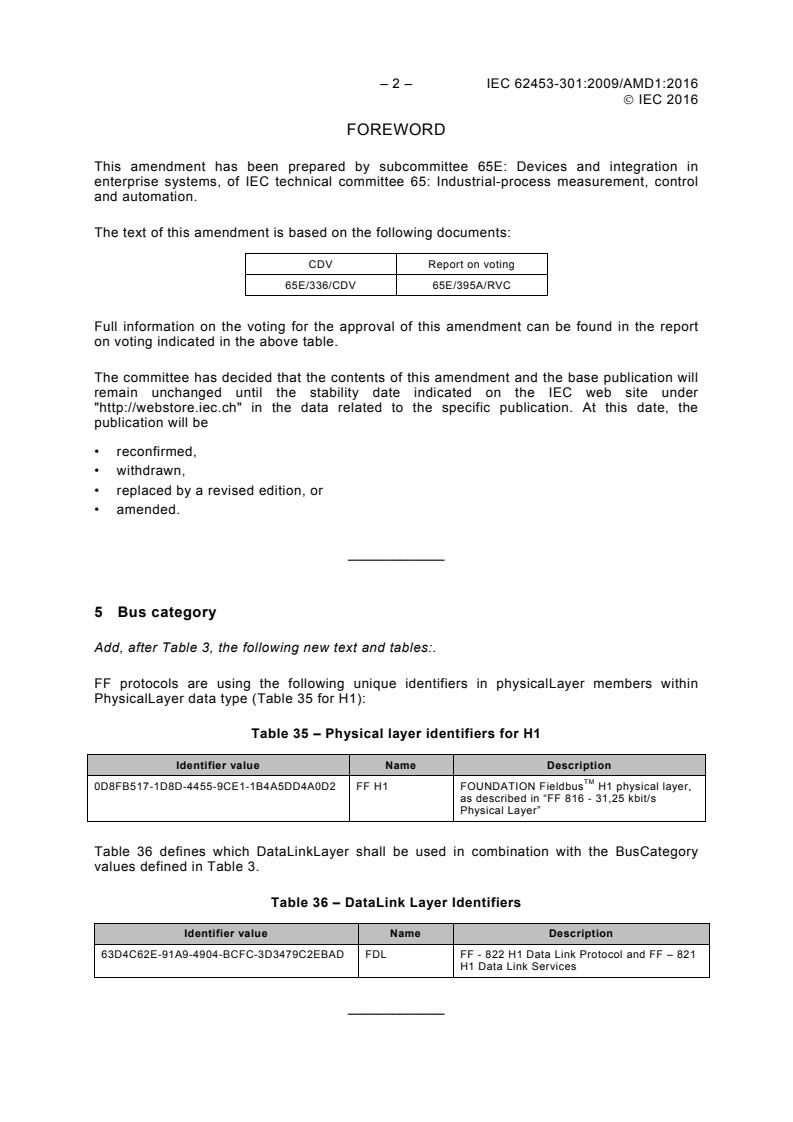 – 2 – IEC 62453-301:2009/AMD1:2016
© IEC 2016

FOREWORD

This amendment has been prepared by subcommittee 65E: Devices and integration in enterprise systems, of IEC technical committee 65: Industrial-process measurement, control and automation.

The text of this amendment is based on the following documents:

| CDV | Report on voting |
|---|---|
| 65E/336/CDV | 65E/395A/RVC |

Full information on the voting for the approval of this amendment can be found in the report on voting indicated in the above table.

The committee has decided that the contents of this amendment and the base publication will remain unchanged until the stability date indicated on the IEC web site under "http://webstore.iec.ch" in the data related to the specific publication. At this date, the publication will be

• reconfirmed,
• withdrawn,
• replaced by a revised edition, or
• amended.

5 Bus category

Add, after Table 3, the following new text and tables:.

FF protocols are using the following unique identifiers in physicalLayer members within PhysicalLayer data type (Table 35 for H1):

Table 35 – Physical layer identifiers for H1

| Identifier value | Name | Description |
|---|---|---|
| 0D8FB517-1D8D-4455-9CE1-1B4A5DD4A0D2 | FF H1 | FOUNDATION Fieldbus$^{TM}$ H1 physical layer, as described in "FF 816 - 31,25 kbit/s Physical Layer" |

Table 36 defines which DataLinkLayer shall be used in combination with the BusCategory values defined in Table 3.

Table 36 – DataLink Layer Identifiers

| Identifier value | Name | Description |
|---|---|---|
| 63D4C62E-91A9-4904-BCFC-3D3479C2EBAD | FDL | FF - 822 H1 Data Link Protocol and FF – 821 H1 Data Link Services |